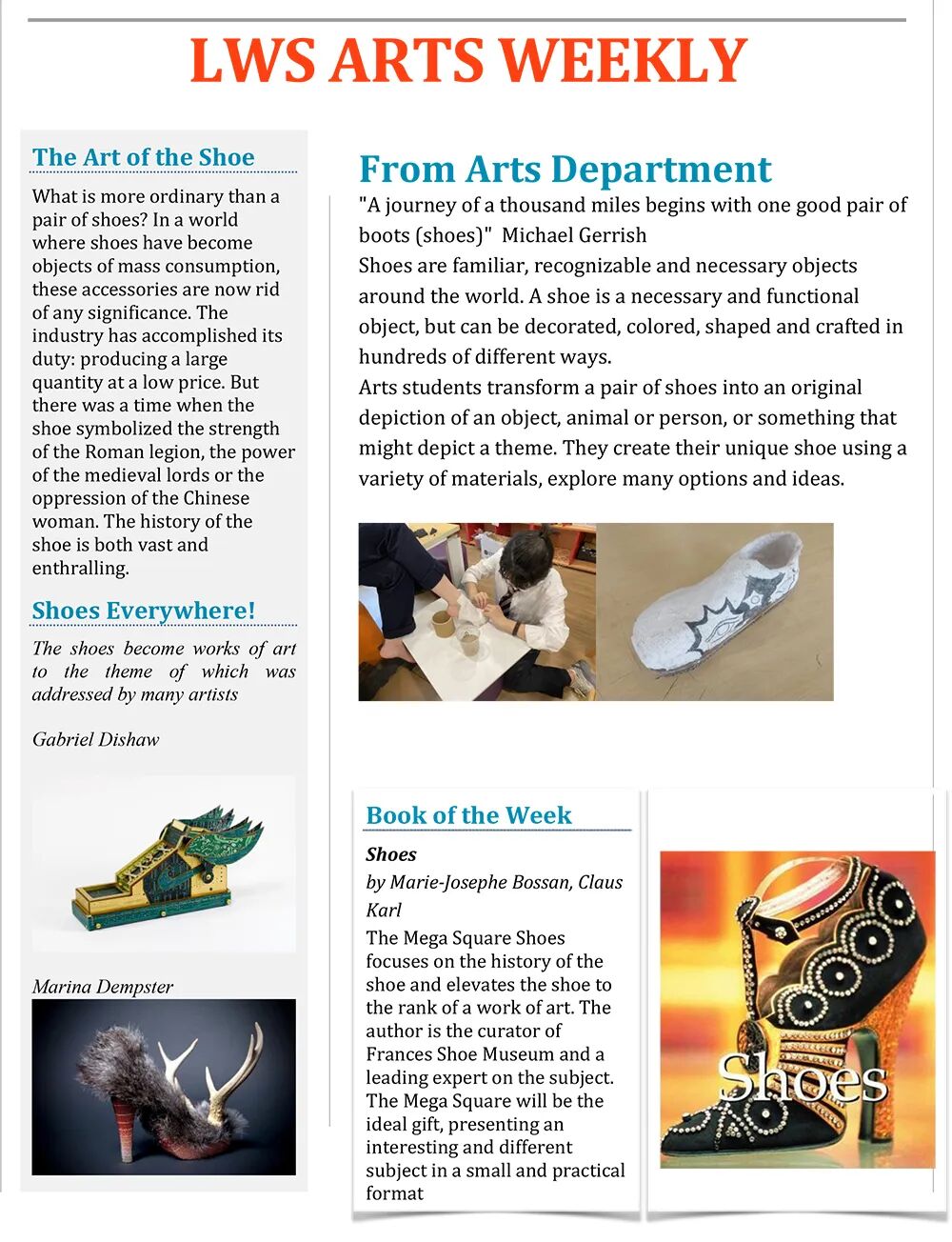 LWS ARTS WEEKLY

The Art of the Shoe

What is more ordinary than a pair of shoes? In a world where shoes have become objects of mass consumption, these accessories are now rid of any significance. The industry has accomplished its duty: producing a large quantity at a low price. But there was a time when the shoe symbolized the strength of the Roman legion, the power of the medieval lords or the oppression of the Chinese woman. The history of the shoe is both vast and enthralling.

Shoes Everywhere!

The shoes become works of art to the theme of which was addressed by many artists

Gabriel Dishaw

Marina Dempster

From Arts Department

"A journey of a thousand miles begins with one good pair of boots (shoes)" Michael Gerrish

Shoes are familiar, recognizable and necessary objects around the world. A shoe is a necessary and functional object, but can be decorated, colored, shaped and crafted in hundreds of different ways.

Arts students transform a pair of shoes into an original depiction of an object, animal or person, or something that might depict a theme. They create their unique shoe using a variety of materials, explore many options and ideas.

Book of the Week

Shoes

by Marie-Josephe Bossan, Claus Karl

The Mega Square Shoes focuses on the history of the shoe and elevates the shoe to the rank of a work of art. The author is the curator of Frances Shoe Museum and a leading expert on the subject. The Mega Square will be the ideal gift, presenting an interesting and different subject in a small and practical format

Shoes